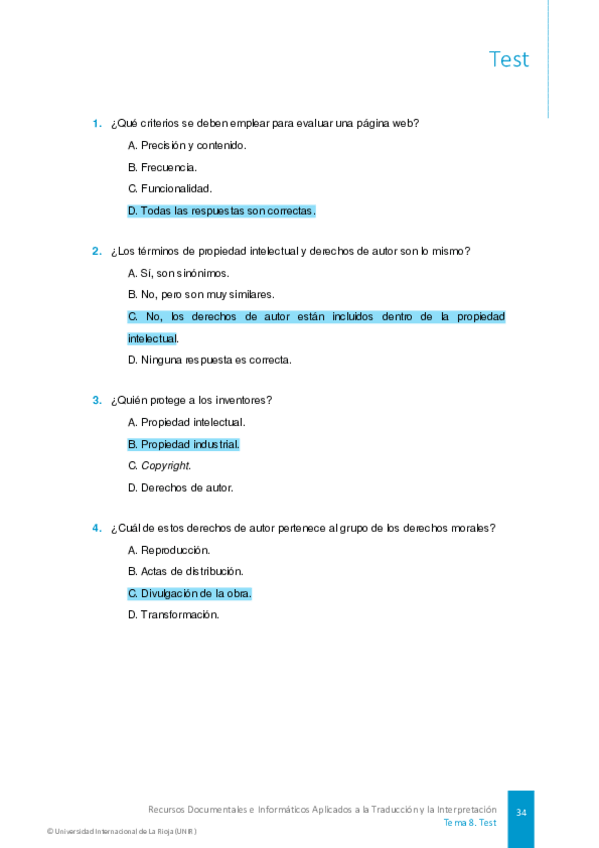 Test

1. ¿Qué criterios se deben emplear para evaluar una página web?

A. Precisión y contenido.

B. Frecuencia.

C. Funcionalidad.

D. Todas las respuestas son correctas.

2. ¿Los términos de propiedad intelectual y derechos de autor son lo mismo?

A. Sí, son sinónimos.

B. No, pero son muy similares.

C. No, los derechos de autor están incluidos dentro de la propiedad intelectual.

D. Ninguna respuesta es correcta.

3. ¿Quién protege a los inventores?

A. Propiedad intelectual.

B. Propiedad industrial.

C. Copyright.

D. Derechos de autor.

4. ¿Cuál de estos derechos de autor pertenece al grupo de los derechos morales?

A. Reproducción.

B. Actas de distribución.

C. Divulgación de la obra.

D. Transformación.

Recursos Documentales e Informáticos Aplicados a la Traducción y la Interpretación
Tema 8. Test

34

© Universidad Internacional de La Rioja (UNIR)